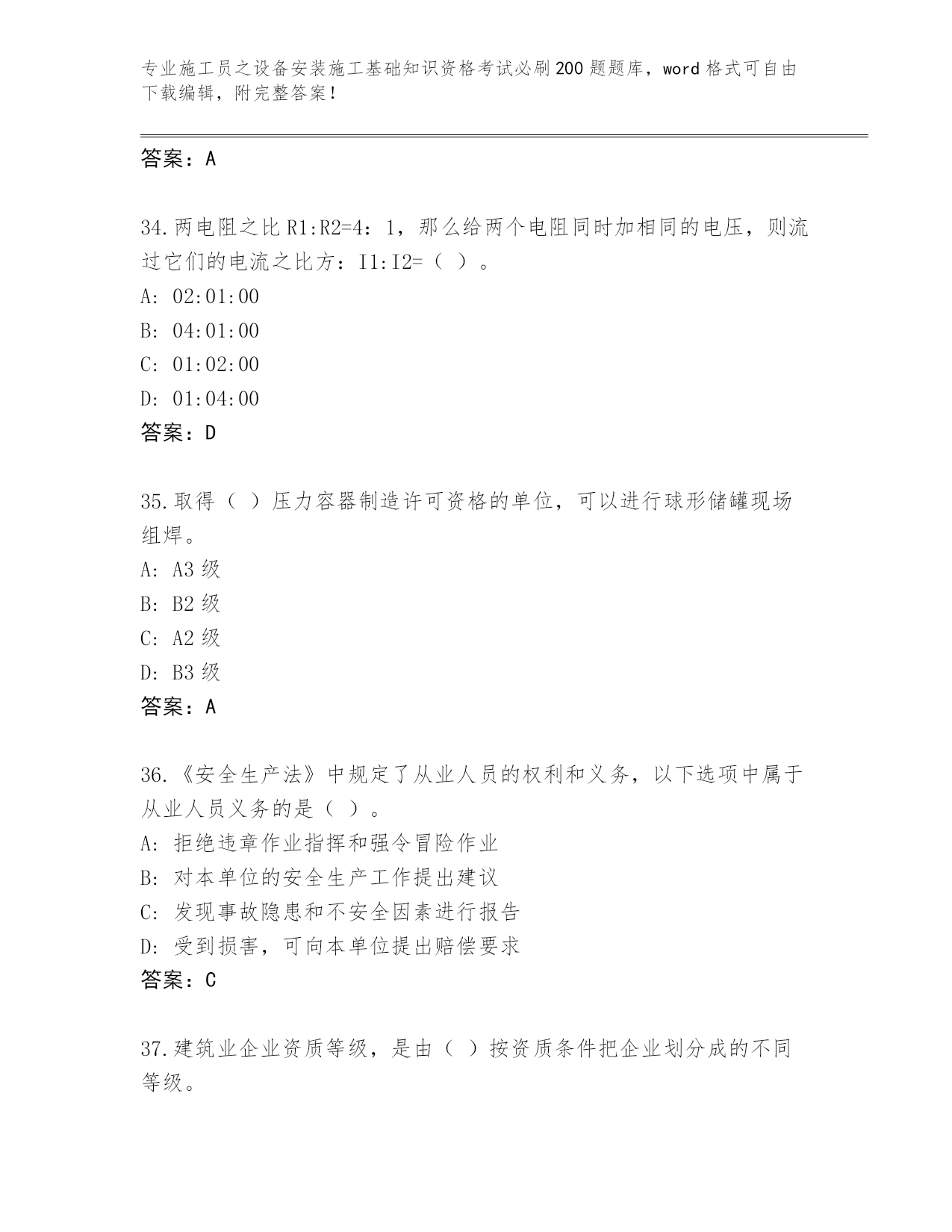 专业施工员之设备安装施工基础知识资格考试必刷200题题库，word格式可自由下载编辑，附完整答案！

答案：A

34.两电阻之比R1:R2=4：1，那么给两个电阻同时加相同的电压，则流过它们的电流之比方：I1:I2=（ ）。
A: 02:01:00
B: 04:01:00
C: 01:02:00
D: 01:04:00
答案：D

35.取得（ ）压力容器制造许可资格的单位，可以进行球形储罐现场组焊。
A: A3级
B: B2级
C: A2级
D: B3级
答案：A

36.《安全生产法》中规定了从业人员的权利和义务，以下选项中属于从业人员义务的是（ ）。
A: 拒绝违章作业指挥和强令冒险作业
B: 对本单位的安全生产工作提出建议
C: 发现事故隐患和不安全因素进行报告
D: 受到损害，可向本单位提出赔偿要求
答案：C

37.建筑业企业资质等级，是由（ ）按资质条件把企业划分成的不同等级。